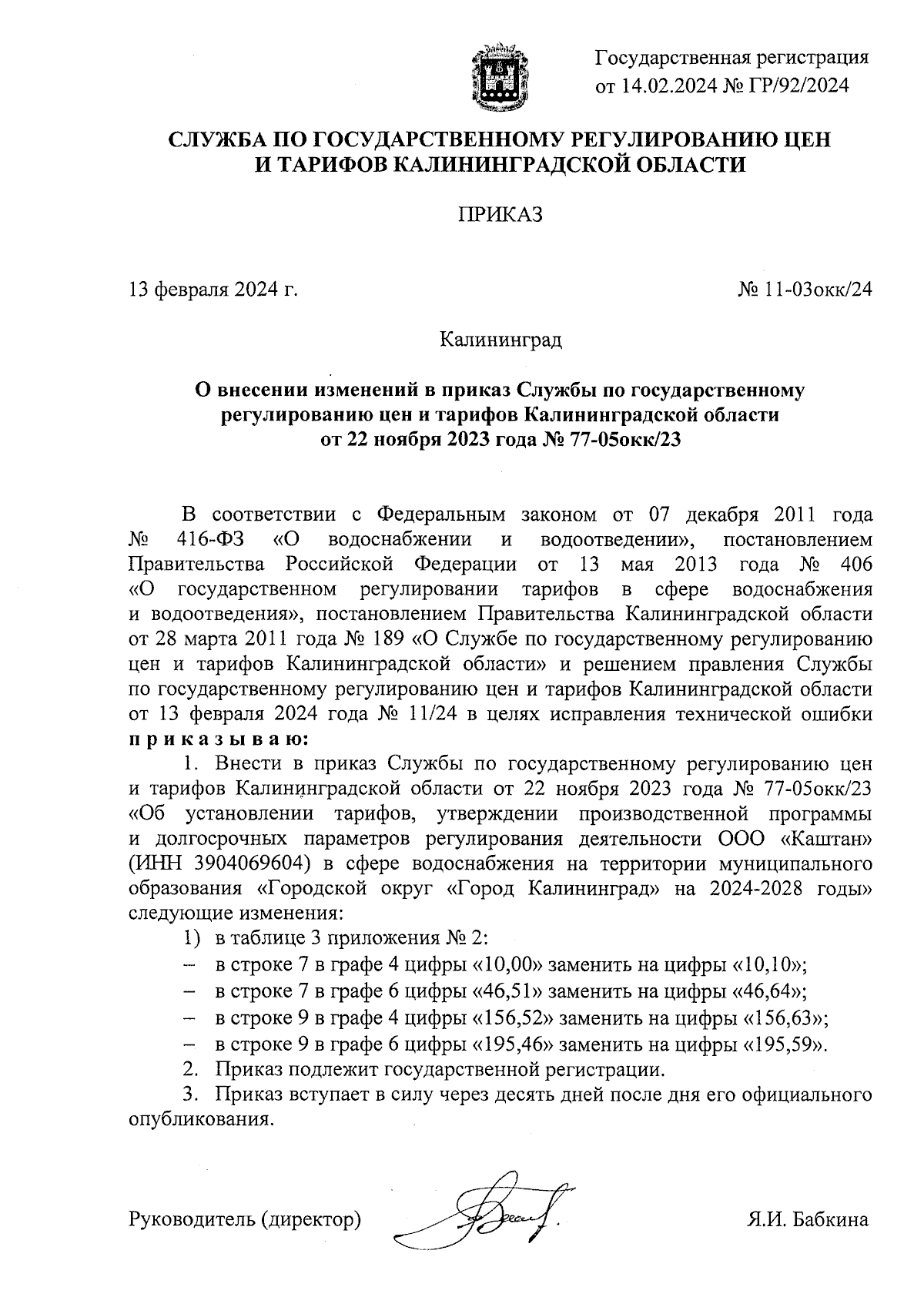 Государственная регистрация
от 14.02.2024 № ГР/92/2024

СЛУЖБА ПО ГОСУДАРСТВЕННОМУ РЕГУЛИРОВАНИЮ ЦЕН И ТАРИФОВ КАЛИНИНГРАДСКОЙ ОБЛАСТИ

ПРИКАЗ

13 февраля 2024 г.

№ 11-03окк/24

Калининград

О внесении изменений в приказ Службы по государственному регулированию цен и тарифов Калининградской области от 22 ноября 2023 года № 77-05окк/23

В соответствии с Федеральным законом от 07 декабря 2011 года № 416-ФЗ «О водоснабжении и водоотведении», постановлением Правительства Российской Федерации от 13 мая 2013 года № 406 «О государственном регулировании тарифов в сфере водоснабжения и водоотведения», постановлением Правительства Калининградской области от 28 марта 2011 года № 189 «О Службе по государственному регулированию цен и тарифов Калининградской области» и решением правления Службы по государственному регулированию цен и тарифов Калининградской области от 13 февраля 2024 года № 11/24 в целях исправления технической ошибки п р и к а з ы в а ю:

1. Внести в приказ Службы по государственному регулированию цен и тарифов Калининградской области от 22 ноября 2023 года № 77-05окк/23 «Об установлении тарифов, утверждении производственной программы и долгосрочных параметров регулирования деятельности ООО «Каштан» (ИНН 3904069604) в сфере водоснабжения на территории муниципального образования «Городской округ «Город Калининград» на 2024-2028 годы» следующие изменения:

1) в таблице 3 приложения № 2:
– в строке 7 в графе 4 цифры «10,00» заменить на цифры «10,10»;
– в строке 7 в графе 6 цифры «46,51» заменить на цифры «46,64»;
– в строке 9 в графе 4 цифры «156,52» заменить на цифры «156,63»;
– в строке 9 в графе 6 цифры «195,46» заменить на цифры «195,59».

2. Приказ подлежит государственной регистрации.

3. Приказ вступает в силу через десять дней после дня его официального опубликования.

Руководитель (директор)

Я.И. Бабкина